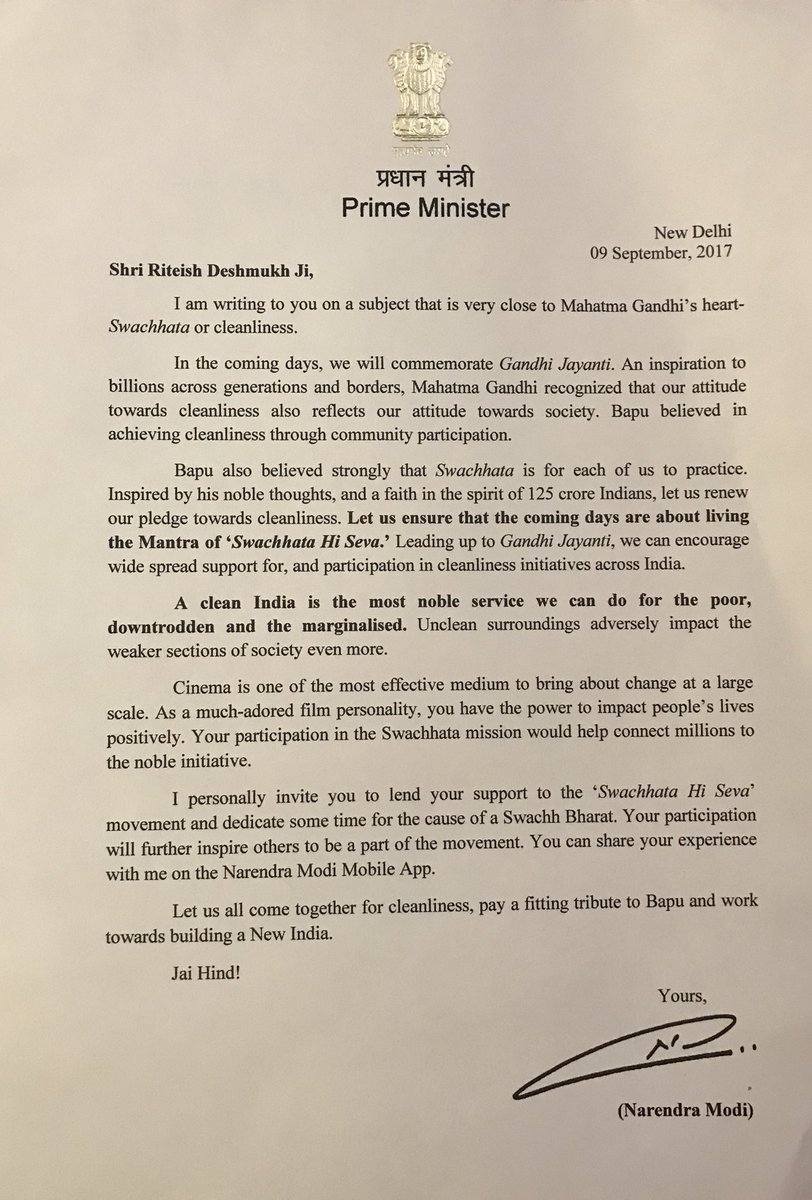 सत्यमेव जयते

प्रधान मंत्री
Prime Minister

New Delhi
09 September, 2017

Shri Riteish Deshmukh Ji,

I am writing to you on a subject that is very close to Mahatma Gandhi's heart- Swachhata or cleanliness.

In the coming days, we will commemorate Gandhi Jayanti. An inspiration to billions across generations and borders, Mahatma Gandhi recognized that our attitude towards cleanliness also reflects our attitude towards society. Bapu believed in achieving cleanliness through community participation.

Bapu also believed strongly that Swachhata is for each of us to practice. Inspired by his noble thoughts, and a faith in the spirit of 125 crore Indians, let us renew our pledge towards cleanliness. Let us ensure that the coming days are about living the Mantra of 'Swachhata Hi Seva.' Leading up to Gandhi Jayanti, we can encourage wide spread support for, and participation in cleanliness initiatives across India.

A clean India is the most noble service we can do for the poor, downtrodden and the marginalised. Unclean surroundings adversely impact the weaker sections of society even more.

Cinema is one of the most effective medium to bring about change at a large scale. As a much-adored film personality, you have the power to impact people's lives positively. Your participation in the Swachhata mission would help connect millions to the noble initiative.

I personally invite you to lend your support to the 'Swachhata Hi Seva' movement and dedicate some time for the cause of a Swachh Bharat. Your participation will further inspire others to be a part of the movement. You can share your experience with me on the Narendra Modi Mobile App.

Let us all come together for cleanliness, pay a fitting tribute to Bapu and work towards building a New India.

Jai Hind!

Yours,

(Narendra Modi)